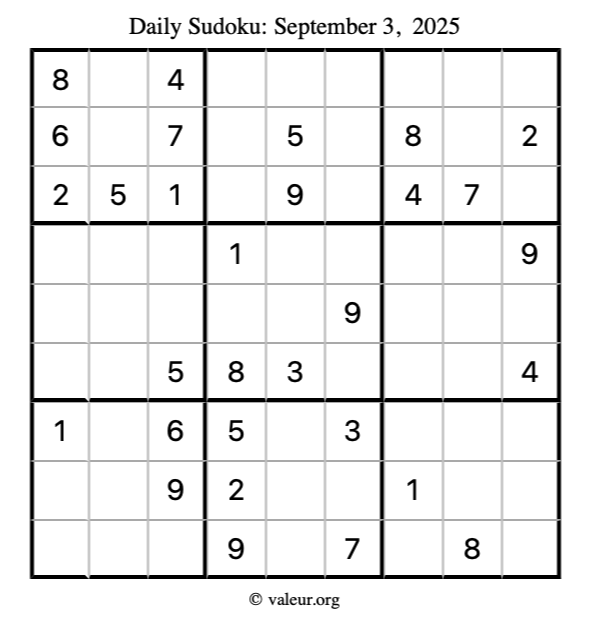 Daily Sudoku: September 3, 2025

| 8 |  | 4 |  |  |  |  |  |  |
|---|---|---|---|---|---|---|---|---|
| 6 |  | 7 |  | 5 |  | 8 |  | 2 |
| 2 | 5 | 1 |  | 9 |  | 4 | 7 |  |
|  |  |  | 1 |  |  |  |  | 9 |
|  |  |  |  |  | 9 |  |  |  |
|  |  | 5 | 8 | 3 |  |  |  | 4 |
| 1 |  | 6 | 5 |  | 3 |  |  |  |
|  |  | 9 | 2 |  |  | 1 |  |  |
|  |  |  | 9 |  | 7 |  | 8 |  |

© valeur.org